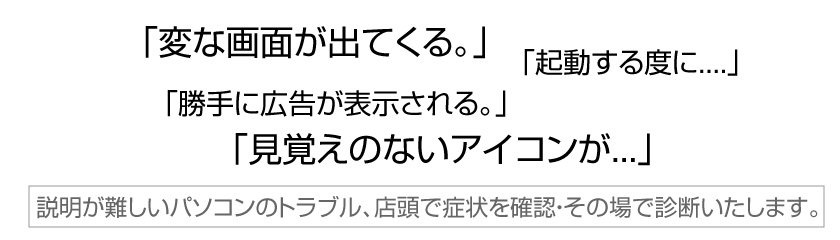 「変な画面が出てくる。」

「起動する度に....」

「勝手に広告が表示される。」

「見覚えのないアイコンが...」

説明が難しいパソコンのトラブル、店頭で症状を確認･その場で診断いたします。